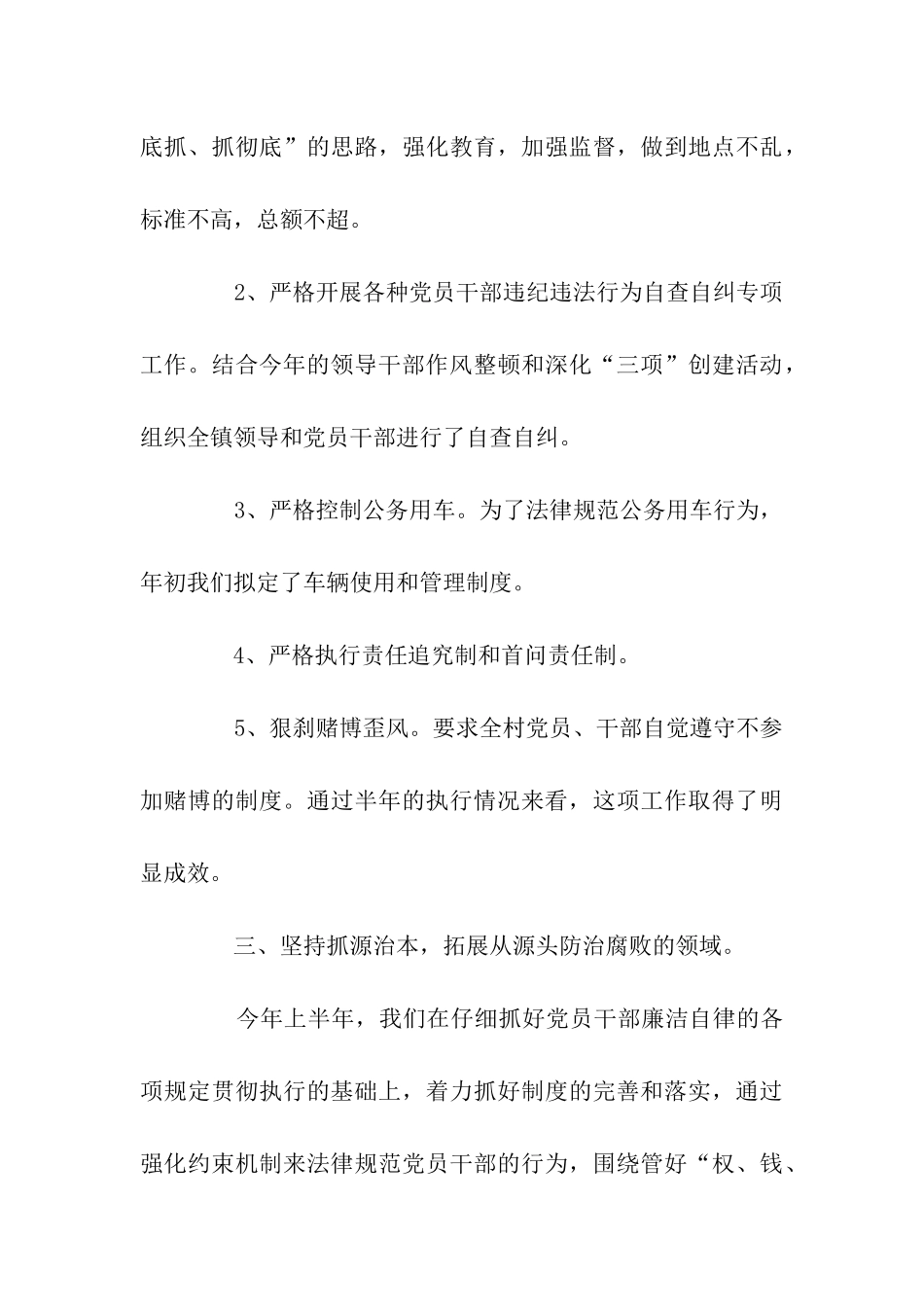 底抓、抓彻底”的思路，强化教育，加强监督，做到地点不乱，标准不高，总额不超。

2、严格开展各种党员干部违纪违法行为自查自纠专项工作。结合今年的领导干部作风整顿和深化“三项”创建活动，组织全镇领导和党员干部进行了自查自纠。

3、严格控制公务用车。为了法律规范公务用车行为，年初我们拟定了车辆使用和管理制度。

4、严格执行责任追究制和首问责任制。

5、狠刹赌博歪风。要求全村党员、干部自觉遵守不参加赌博的制度。通过半年的执行情况来看，这项工作取得了明显成效。

三、坚持抓源治本，拓展从源头防治腐败的领域。

今年上半年，我们在仔细抓好党员干部廉洁自律的各项规定贯彻执行的基础上，着力抓好制度的完善和落实，通过强化约束机制来法律规范党员干部的行为，围绕管好“权、钱、